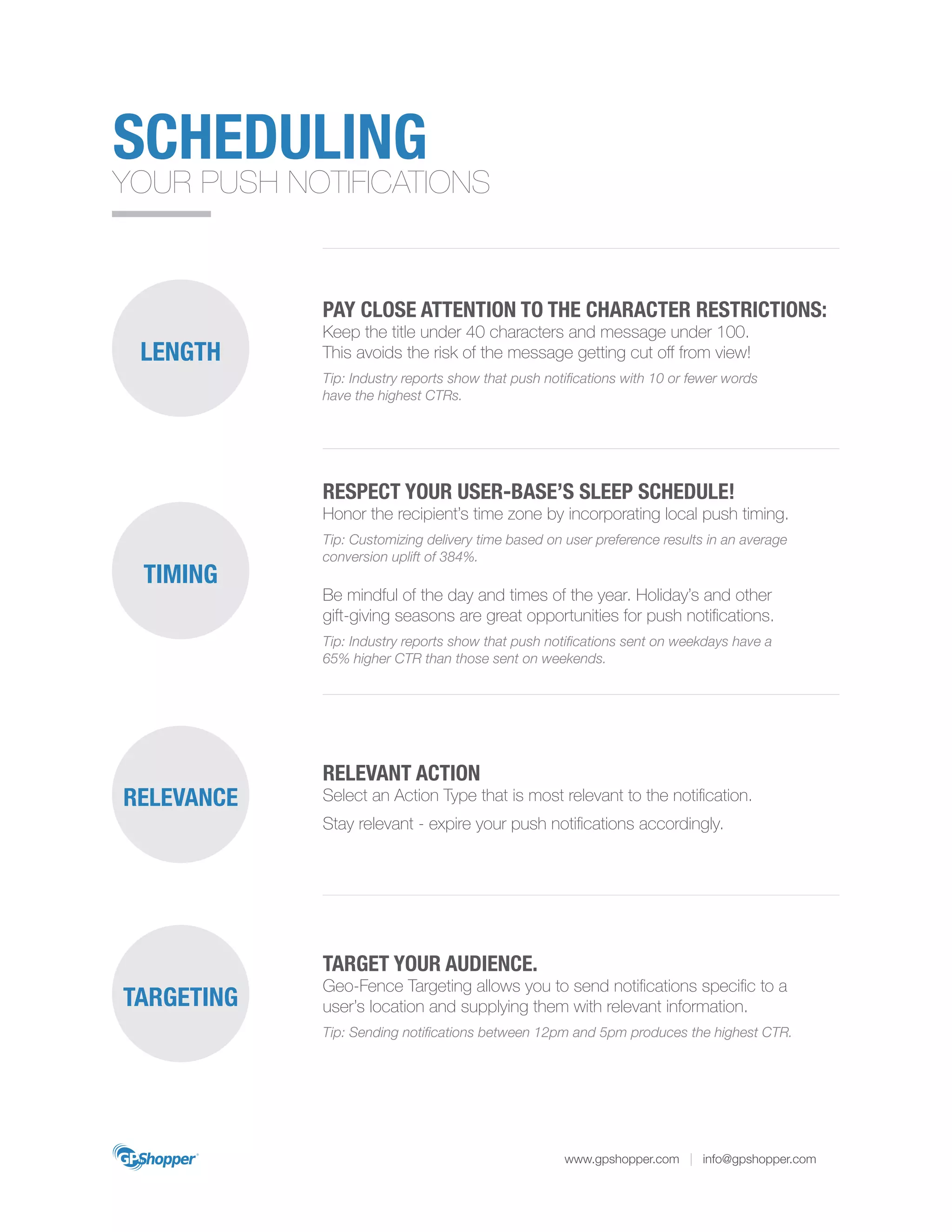 SCHEDULING
YOUR PUSH NOTIFICATIONS

LENGTH

PAY CLOSE ATTENTION TO THE CHARACTER RESTRICTIONS:
Keep the title under 40 characters and message under 100. This avoids the risk of the message getting cut off from view!

Tip: Industry reports show that push notifications with 10 or fewer words have the highest CTRs.

TIMING

RESPECT YOUR USER-BASE'S SLEEP SCHEDULE!
Honor the recipient's time zone by incorporating local push timing.

Tip: Customizing delivery time based on user preference results in an average conversion uplift of 384%.

Be mindful of the day and times of the year. Holiday's and other gift-giving seasons are great opportunities for push notifications.

Tip: Industry reports show that push notifications sent on weekdays have a 65% higher CTR than those sent on weekends.

RELEVANCE

RELEVANT ACTION
Select an Action Type that is most relevant to the notification.

Stay relevant - expire your push notifications accordingly.

TARGETING

TARGET YOUR AUDIENCE.
Geo-Fence Targeting allows you to send notifications specific to a user's location and supplying them with relevant information.

Tip: Sending notifications between 12pm and 5pm produces the highest CTR.

GPShopper

www.gpshopper.com | info@gpshopper.com